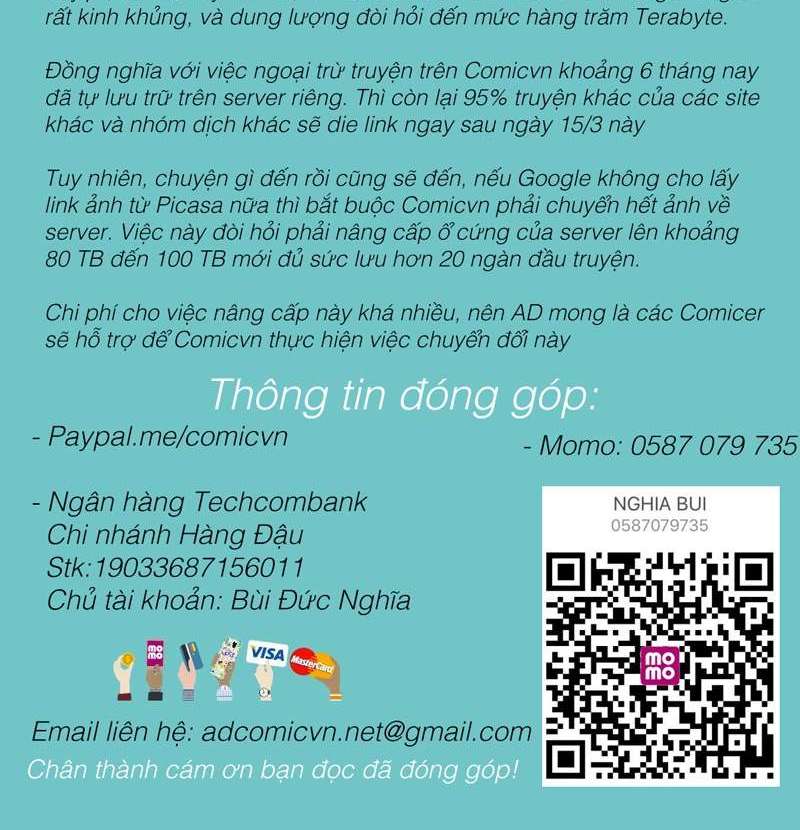 rất kinh khủng, và dung lượng đòi hỏi đến mức hàng trăm Terabyte.

Đồng nghĩa với việc ngoại trừ truyện trên Comicvn khoảng 6 tháng nay đã tự lưu trữ trên server riêng. Thì còn lại 95% truyện khác của các site khác và nhóm dịch khác sẽ die link ngay sau ngày 15/3 này

Tuy nhiên, chuyện gì đến rồi cũng sẽ đến, nếu Google không cho lấy link ảnh từ Picasa nữa thì bắt buộc Comicvn phải chuyển hết ảnh về server. Việc này đòi hỏi phải nâng cấp ổ cứng của server lên khoảng 80 TB đến 100 TB mới đủ sức lưu hơn 20 ngàn đầu truyện.

Chi phí cho việc nâng cấp này khá nhiều, nên AD mong là các Comicer sẽ hỗ trợ để Comicvn thực hiện việc chuyển đổi này

Thông tin đóng góp:

- Paypal.me/comicvn

- Momo: 0587 079 735

- Ngân hàng Techcombank
Chi nhánh Hàng Đậu
Stk:19033687156011
Chủ tài khoản: Bùi Đức Nghĩa

NGHIA BUI
0587079735

mo mo

mo mo

VISA

MasterCard

Email liên hệ: adcomicvn.net@gmail.com
Chân thành cám ơn bạn đọc đã đóng góp!